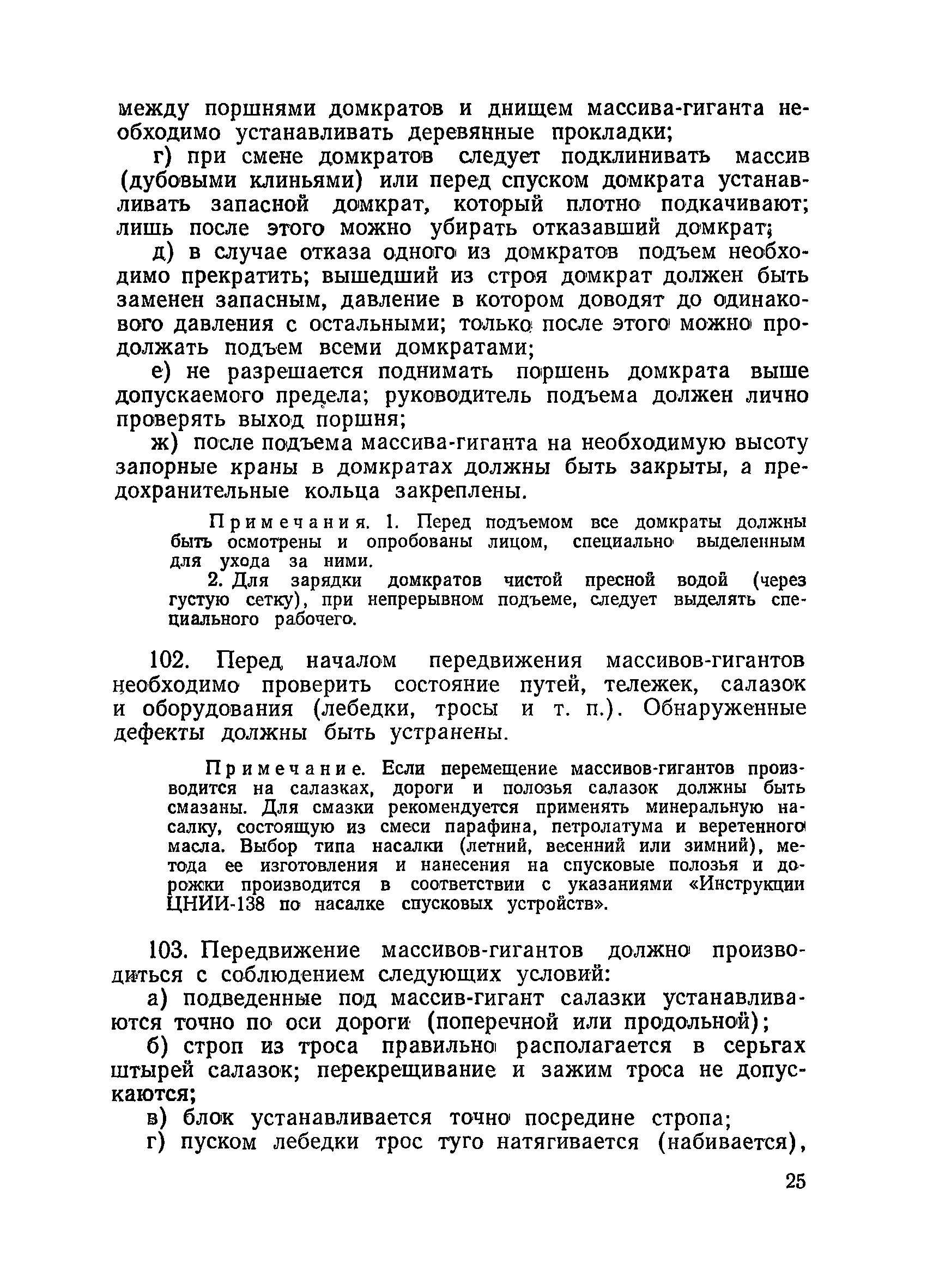 между поршнями домкратов и днищем массива-гиганта необходимо устанавливать деревянные прокладки;

г) при смене домкратов следует подклинивать массив (дубовыми клиньями) или перед спуском домкрата устанавливать запасной домкрат, который плотно подкачивают; лишь после этого можно убирать отказавший домкрат;

д) в случае отказа одного из домкратов подъем необходимо прекратить; вышедший из строя домкрат должен быть заменен запасным, давление в котором доводят до одинакового давления с остальными; только после этого можно продолжать подъем всеми домкратами;

е) не разрешается поднимать поршень домкрата выше допускаемого предела; руководитель подъема должен лично проверять выход поршня;

ж) после подъема массива-гиганта на необходимую высоту запорные краны в домкратах должны быть закрыты, а предохранительные кольца закреплены.

Примечания. 1. Перед подъемом все домкраты должны быть осмотрены и опробованы лицом, специально выделенным для ухода за ними.

2. Для зарядки домкратов чистой пресной водой (через густую сетку), при непрерывном подъеме, следует выделять специального рабочего.

102. Перед началом передвижения массивов-гигантов необходимо проверить состояние путей, тележек, салазок и оборудования (лебедки, тросы и т. п.). Обнаруженные дефекты должны быть устранены.

Примечание. Если перемещение массивов-гигантов производится на салазках, дороги и полозья салазок должны быть смазаны. Для смазки рекомендуется применять минеральную насалку, состоящую из смеси парафина, петролатума и веретенного масла. Выбор типа насалки (летний, весенний или зимний), метода ее изготовления и нанесения на спусковые полозья и дорожки производится в соответствии с указаниями «Инструкции ЦНИИ-138 по насалке спусковых устройств».

103. Передвижение массивов-гигантов должно производиться с соблюдением следующих условий:

а) подведенные под массив-гигант салазки устанавливаются точно по оси дороги (поперечной или продольной);

б) строп из троса правильно располагается в серьгах штырей салазок; перекрещивание и зажим троса не допускаются;

в) блок устанавливается точно посредине стропа;

г) пуском лебедки трос туго натягивается (набивается),

25